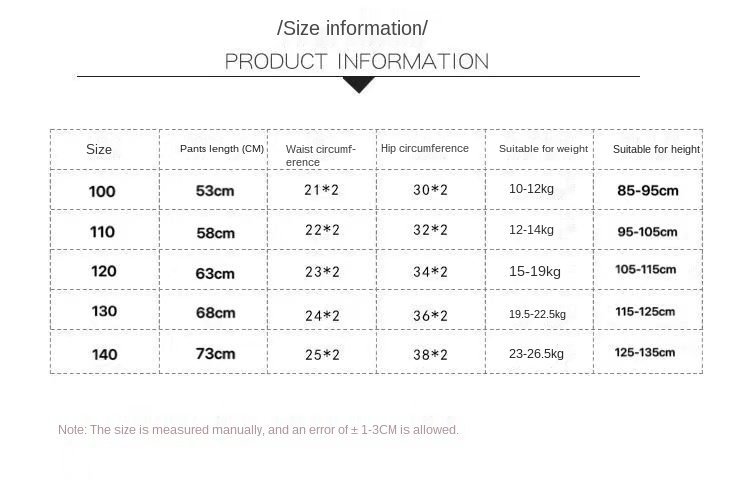 /Size information/

PRODUCT INFORMATION

| Size | Pants length (CM) | Waist circumference | Hip circumference | Suitable for weight | Suitable for height |
|---|---|---|---|---|---|
| 100 | 53cm | 21*2 | 30*2 | 10-12kg | 85-95cm |
| 110 | 58cm | 22*2 | 32*2 | 12-14kg | 95-105cm |
| 120 | 63cm | 23*2 | 34*2 | 15-19kg | 105-115cm |
| 130 | 68cm | 24*2 | 36*2 | 19.5-22.5kg | 115-125cm |
| 140 | 73cm | 25*2 | 38*2 | 23-26.5kg | 125-135cm |

Note: The size is measured manually, and an error of ± 1-3CM is allowed.